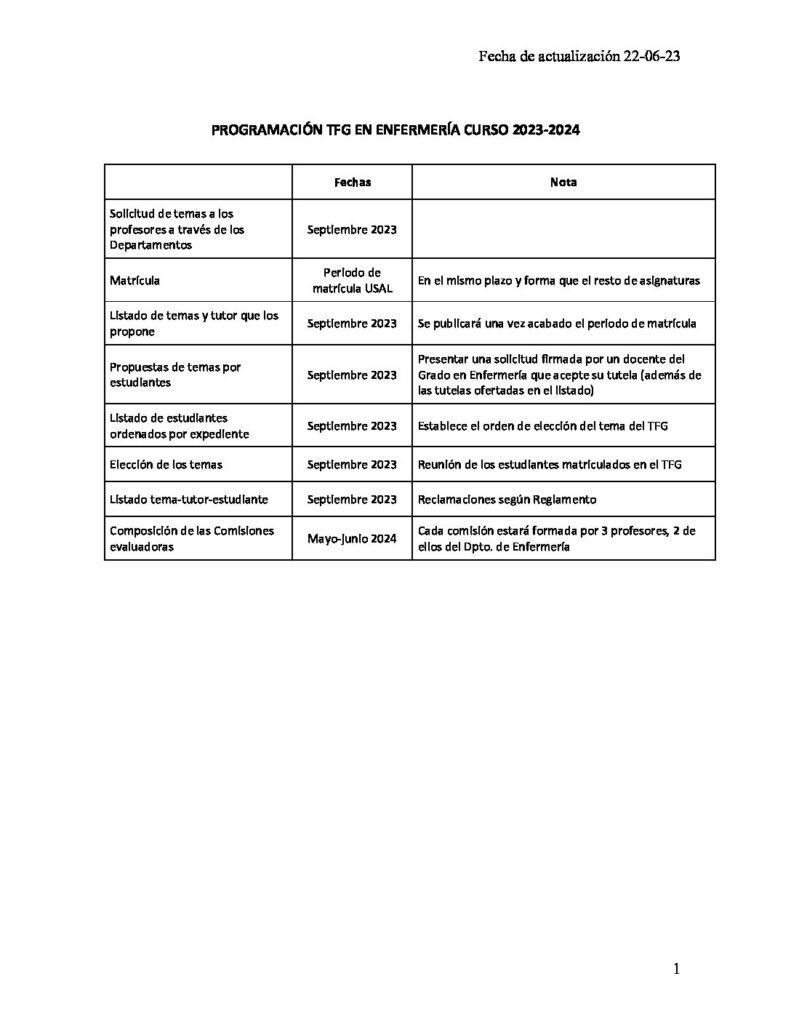 Fecha de actualización 22-06-23

PROGRAMACIÓN TFG EN ENFERMERÍA CURSO 2023-2024

| | Fechas | Nota |
|---|---|---|
| Solicitud de temas a los profesores a través de los Departamentos | Septiembre 2023 | |
| Matrícula | Periodo de matrícula USAL | En el mismo plazo y forma que el resto de asignaturas |
| Listado de temas y tutor que los propone | Septiembre 2023 | Se publicará una vez acabado el periodo de matrícula |
| Propuestas de temas por estudiantes | Septiembre 2023 | Presentar una solicitud firmada por un docente del Grado en Enfermería que acepte su tutela (además de las tutelas ofertadas en el listado) |
| Listado de estudiantes ordenados por expediente | Septiembre 2023 | Establece el orden de elección del tema del TFG |
| Elección de los temas | Septiembre 2023 | Reunión de los estudiantes matriculados en el TFG |
| Listado tema-tutor-estudiante | Septiembre 2023 | Reclamaciones según Reglamento |
| Composición de las Comisiones evaluadoras | Mayo-Junio 2024 | Cada comisión estará formada por 3 profesores, 2 de ellos del Dpto. de Enfermería |

1